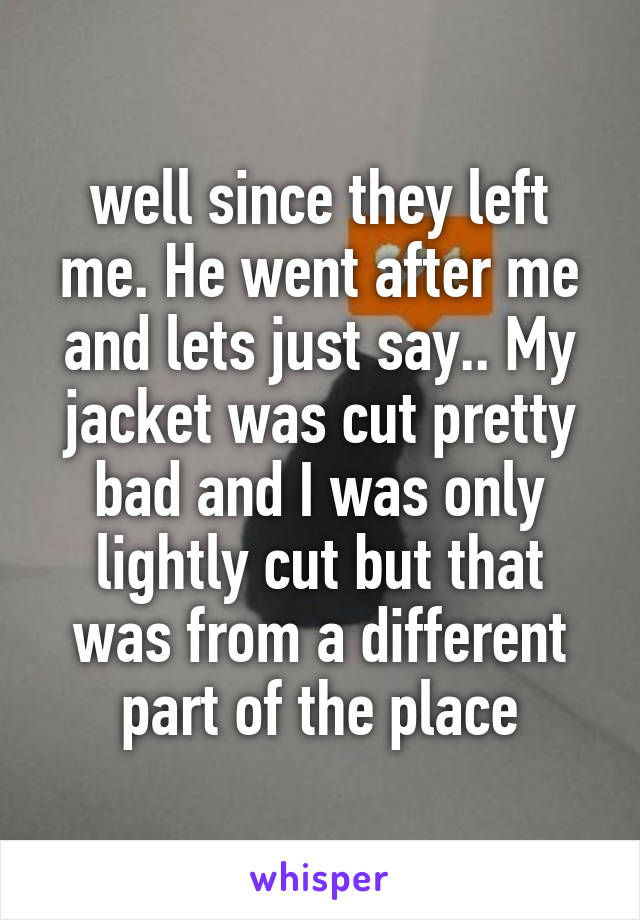 well since they left me. He went after me and lets just say.. My jacket was cut pretty bad and I was only lightly cut but that was from a different part of the place

whisper